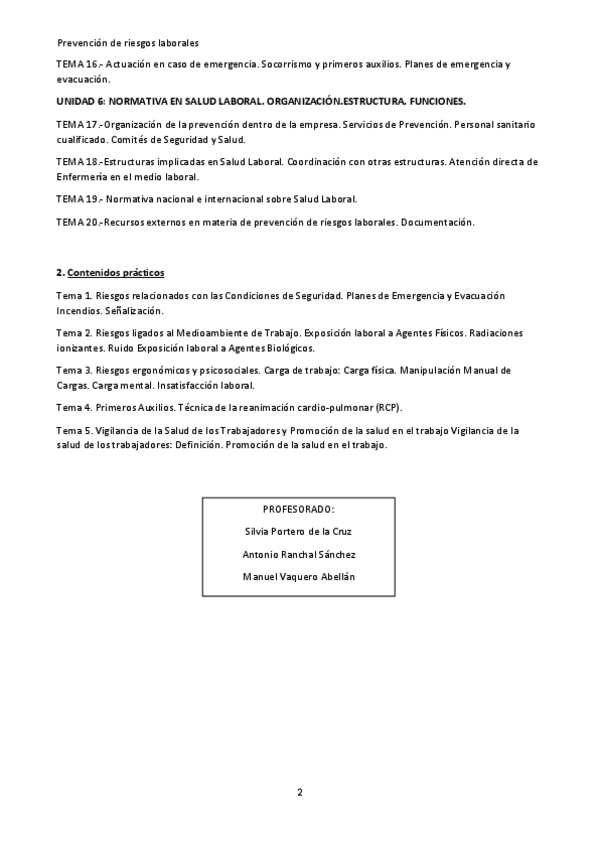 Prevención de riesgos laborales

TEMA 16.- Actuación en caso de emergencia. Socorrismo y primeros auxilios. Planes de emergencia y evacuación.

UNIDAD 6: NORMATIVA EN SALUD LABORAL. ORGANIZACIÓN.ESTRUCTURA. FUNCIONES.

TEMA 17.-Organización de la prevención dentro de la empresa. Servicios de Prevención. Personal sanitario cualificado. Comités de Seguridad y Salud.

TEMA 18.-Estructuras implicadas en Salud Laboral. Coordinación con otras estructuras. Atención directa de Enfermería en el medio laboral.

TEMA 19.- Normativa nacional e internacional sobre Salud Laboral.

TEMA 20.-Recursos externos en materia de prevención de riesgos laborales. Documentación.

2. Contenidos prácticos

Tema 1. Riesgos relacionados con las Condiciones de Seguridad. Planes de Emergencia y Evacuación Incendios. Señalización.

Tema 2. Riesgos ligados al Medioambiente de Trabajo. Exposición laboral a Agentes Físicos. Radiaciones ionizantes. Ruido Exposición laboral a Agentes Biológicos.

Tema 3. Riesgos ergonómicos y psicosociales. Carga de trabajo: Carga física. Manipulación Manual de Cargas. Carga mental. Insatisfacción laboral.

Tema 4. Primeros Auxilios. Técnica de la reanimación cardio-pulmonar (RCP).

Tema 5. Vigilancia de la Salud de los Trabajadores y Promoción de la salud en el trabajo Vigilancia de la salud de los trabajadores: Definición. Promoción de la salud en el trabajo.

PROFESORADO:

Silvia Portero de la Cruz

Antonio Ranchal Sánchez

Manuel Vaquero Abellán

2